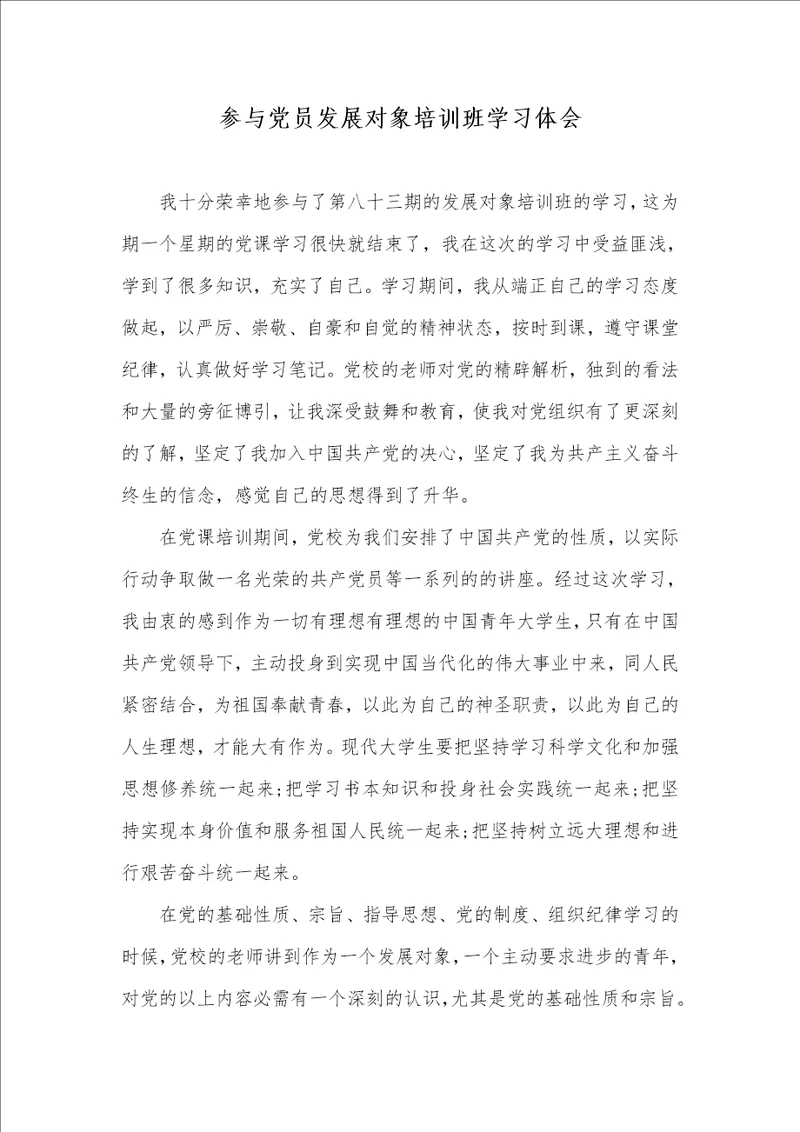 参与党员发展对象培训班学习体会

我十分荣幸地参与了第八十三期的发展对象培训班的学习，这为期一个星期的党课学习很快就结束了，我在这次的学习中受益匪浅，学到了很多知识，充实了自己。学习期间，我从端正自己的学习态度做起，以严厉、崇敬、自豪和自觉的精神状态，按时到课，遵守课堂纪律，认真做好学习笔记。党校的老师对党的精辟解析，独到的看法和大量的旁征博引，让我深受鼓舞和教育，使我对党组织有了更深刻的了解，坚定了我加入中国共产党的决心，坚定了我为共产主义奋斗终生的信念，感觉自己的思想得到了升华。

在党课培训期间，党校为我们安排了中国共产党的性质，以实际行动争取做一名光荣的共产党员等一系列的的讲座。经过这次学习，我由衷的感到作为一切有理想有理想的中国青年大学生，只有在中国共产党领导下，主动投身到实现中国当代化的伟大事业中来，同人民紧密结合，为祖国奉献青春，以此为自己的神圣职责，以此为自己的人生理想，才能大有作为。现代大学生要把坚持学习科学文化和加强思想修养统一起来;把学习书本知识和投身社会实践统一起来;把坚持实现本身价值和服务祖国人民统一起来;把坚持树立远大理想和进行艰苦奋斗统一起来。

在党的基础性质、宗旨、指导思想、党的制度、组织纪律学习的时候，党校的老师讲到作为一个发展对象，一个主动要求进步的青年，对党的以上内容必需有一个深刻的认识，尤其是党的基础性质和宗旨。